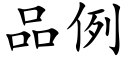 品例